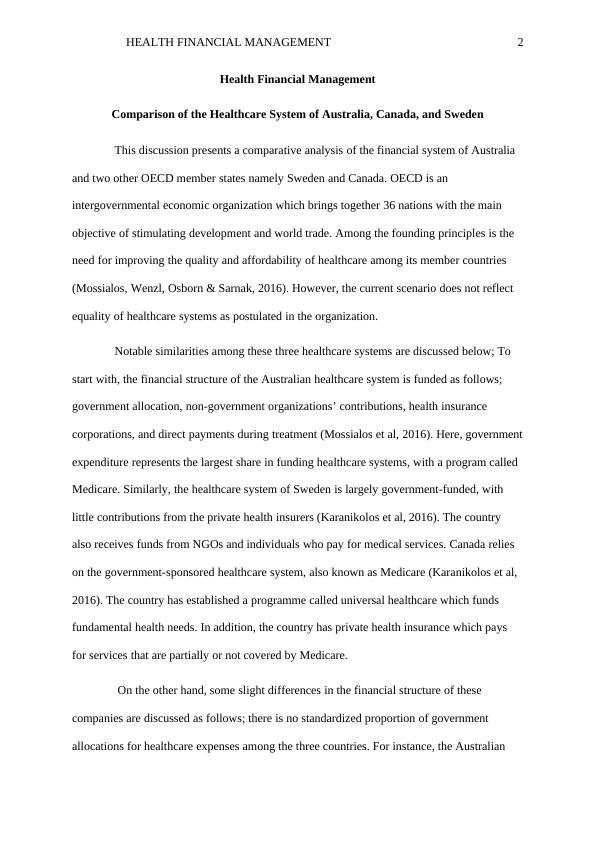 HEALTH FINANCIAL MANAGEMENT 2

Health Financial Management

Comparison of the Healthcare System of Australia, Canada, and Sweden

This discussion presents a comparative analysis of the financial system of Australia and two other OECD member states namely Sweden and Canada. OECD is an intergovernmental economic organization which brings together 36 nations with the main objective of stimulating development and world trade. Among the founding principles is the need for improving the quality and affordability of healthcare among its member countries (Mossialos, Wenzl, Osborn & Sarnak, 2016). However, the current scenario does not reflect equality of healthcare systems as postulated in the organization.

Notable similarities among these three healthcare systems are discussed below; To start with, the financial structure of the Australian healthcare system is funded as follows; government allocation, non-government organizations' contributions, health insurance corporations, and direct payments during treatment (Mossialos et al, 2016). Here, government expenditure represents the largest share in funding healthcare systems, with a program called Medicare. Similarly, the healthcare system of Sweden is largely government-funded, with little contributions from the private health insurers (Karanikolos et al, 2016). The country also receives funds from NGOs and individuals who pay for medical services. Canada relies on the government-sponsored healthcare system, also known as Medicare (Karanikolos et al, 2016). The country has established a programme called universal healthcare which funds fundamental health needs. In addition, the country has private health insurance which pays for services that are partially or not covered by Medicare.

On the other hand, some slight differences in the financial structure of these companies are discussed as follows; there is no standardized proportion of government allocations for healthcare expenses among the three countries. For instance, the Australian